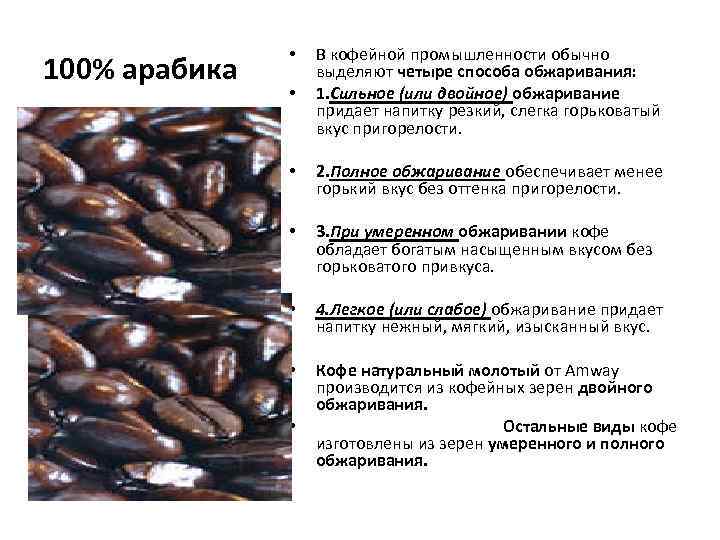 100% арабика

• В кофейной промышленности обычно выделяют четыре способа обжаривания:

• 1.Сильное (или двойное) обжаривание придает напитку резкий, слегка горьковатый вкус пригорелости.

• 2.Полное обжаривание обеспечивает менее горький вкус без оттенка пригорелости.

• 3.При умеренном обжаривании кофе обладает богатым насыщенным вкусом без горьковатого привкуса.

• 4.Легкое (или слабое) обжаривание придает напитку нежный, мягкий, изысканный вкус.

• Кофе натуральный молотый от Amway производится из кофейных зерен двойного обжаривания.

• Остальные виды кофе изготовлены из зерен умеренного и полного обжаривания.